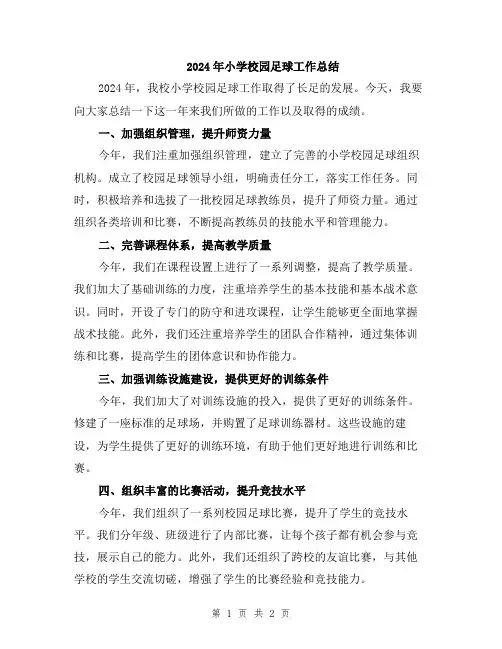 2024年小学校园足球工作总结

2024年，我校小学校园足球工作取得了长足的发展。今天，我要向大家总结一下这一年来我们所做的工作以及取得的成绩。

一、加强组织管理，提升师资力量

今年，我们注重加强组织管理，建立了完善的小学校园足球组织机构。成立了校园足球领导小组，明确责任分工，落实工作任务。同时，积极培养和选拔了一批校园足球教练员，提升了师资力量。通过组织各类培训和比赛，不断提高教练员的技能水平和管理能力。

二、完善课程体系，提高教学质量

今年，我们在课程设置上进行了一系列调整，提高了教学质量。我们加大了基础训练的力度，注重培养学生的基本技能和基本战术意识。同时，开设了专门的防守和进攻课程，让学生能够更全面地掌握战术技能。此外，我们还注重培养学生的团队合作精神，通过集体训练和比赛，提高学生的团体意识和协作能力。

三、加强训练设施建设，提供更好的训练条件

今年，我们加大了对训练设施的投入，提供了更好的训练条件。修建了一座标准的足球场，并购置了足球训练器材。这些设施的建设，为学生提供了更好的训练环境，有助于他们更好地进行训练和比赛。

四、组织丰富的比赛活动，提升竞技水平

今年，我们组织了一系列校园足球比赛，提升了学生的竞技水平。我们分年级、班级进行了内部比赛，让每个孩子都有机会参与竞技，展示自己的能力。此外，我们还组织了跨校的友谊比赛，与其他学校的学生交流切磋，增强了学生的比赛经验和竞技能力。

第 1 页 共 2 页